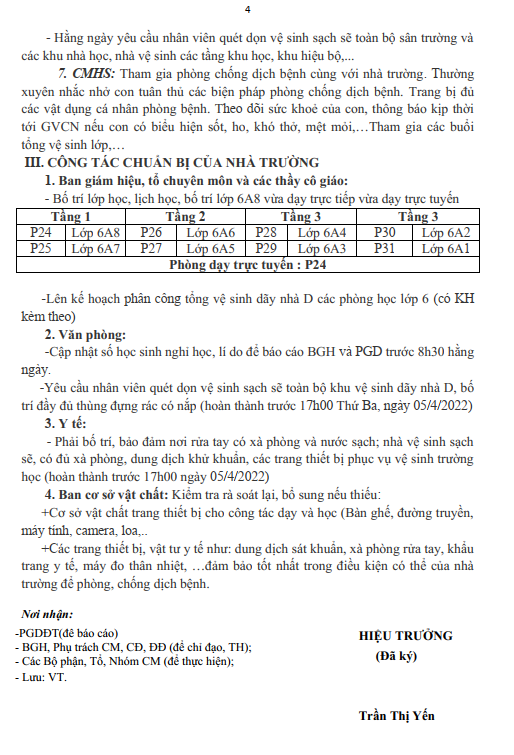 4

- Hằng ngày yêu cầu nhân viên quét dọn vệ sinh sạch sẽ toàn bộ sân trường và các khu nhà học, nhà vệ sinh các tầng khu học, khu hiệu bộ,...

7. CMHS: Tham gia phòng chống dịch bệnh cùng với nhà trường. Thường xuyên nhắc nhở con tuân thủ các biện pháp phòng chống dịch bệnh. Trang bị đủ các vật dụng cá nhân phòng bệnh. Theo dõi sức khoẻ của con, thông báo kịp thời tới GVCN nếu con có biểu hiện sốt, ho, khó thở, mệt mỏi,…Tham gia các buổi tổng vệ sinh lớp,…

III. CÔNG TÁC CHUẨN BỊ CỦA NHÀ TRƯỜNG

1. Ban giám hiệu, tổ chuyên môn và các thầy cô giáo:

- Bố trí lớp học, lịch học, bố trí lớp 6A8 vừa dạy trực tiếp vừa dạy trực tuyến

| Tầng 1 | | Tầng 2 | | Tầng 3 | | Tầng 3 | |
|---|---|---|---|---|---|---|---|
| P24 | Lớp 6A8 | P26 | Lớp 6A6 | P28 | Lớp 6A4 | P30 | Lớp 6A2 |
| P25 | Lớp 6A7 | P27 | Lớp 6A5 | P29 | Lớp 6A3 | P31 | Lớp 6A1 |
| Phòng dạy trực tuyến : P24 | | | | | | | |

-Lên kế hoạch phân công tổng vệ sinh dãy nhà D các phòng học lớp 6 (có KH kèm theo)

2. Văn phòng:

-Cập nhật số học sinh nghỉ học, lí do để báo cáo BGH và PGD trước 8h30 hằng ngày.

-Yêu cầu nhân viên quét dọn vệ sinh sạch sẽ toàn bộ khu vệ sinh dãy nhà D, bố trí đầy đủ thùng đựng rác có nắp (hoàn thành trước 17h00 Thứ Ba, ngày 05/4/2022)

3. Y tế:

- Phải bố trí, bảo đảm nơi rửa tay có xà phòng và nước sạch; nhà vệ sinh sạch sẽ, có đủ xà phòng, dung dịch khử khuẩn, các trang thiết bị phục vụ vệ sinh trường học (hoàn thành trước 17h00 ngày 05/4/2022)

4. Ban cơ sở vật chất: Kiểm tra rà soát lại, bổ sung nếu thiếu:

+Cơ sở vật chất trang thiết bị cho công tác dạy và học (Bàn ghế, đường truyền, máy tính, camera, loa,..

+Các trang thiết bị, vật tư y tế như: dung dịch sát khuẩn, xà phòng rửa tay, khẩu trang y tế, máy đo thân nhiệt, …đảm bảo tốt nhất trong điều kiện có thể của nhà trường để phòng, chống dịch bệnh.

Nơi nhận:
-PGDĐT(để báo cáo)
- BGH, Phụ trách CM, CĐ, ĐĐ (để chỉ đạo, TH);
- Các Bộ phận, Tổ, Nhóm CM (để thực hiện);
- Lưu: VT.

HIỆU TRƯỞNG
(Đã ký)

Trần Thị Yến